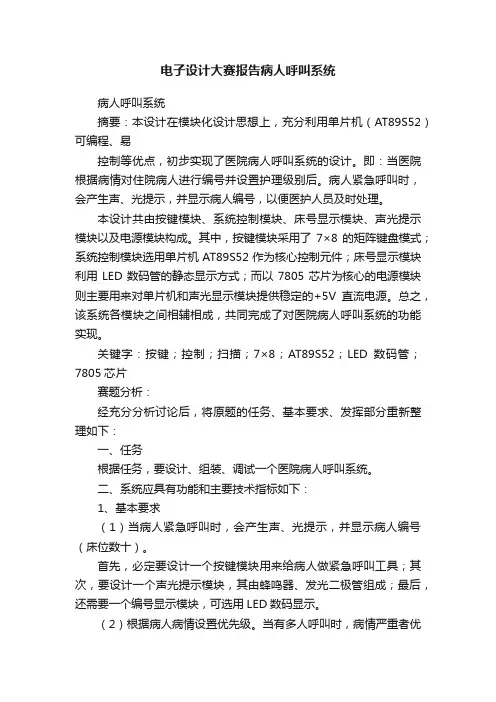 电子设计大赛报告病人呼叫系统

病人呼叫系统

摘要：本设计在模块化设计思想上，充分利用单片机（AT89S52）可编程、易

控制等优点，初步实现了医院病人呼叫系统的设计。即：当医院根据病情对住院病人进行编号并设置护理级别后。病人紧急呼叫时，会产生声、光提示，并显示病人编号，以便医护人员及时处理。

本设计共由按键模块、系统控制模块、床号显示模块、声光提示模块以及电源模块构成。其中，按键模块采用了 7×8 的矩阵键盘模式；系统控制模块选用单片机 AT89S52 作为核心控制元件；床号显示模块利用 LED 数码管的静态显示方式；而以 7805 芯片为核心的电源模块则主要用来对单片机和声光显示模块提供稳定的+5V 直流电源。总之，该系统各模块之间相辅相成，共同完成了对医院病人呼叫系统的功能实现。

关键字：按键；控制；扫描；7×8；AT89S52；LED 数码管；7805 芯片

赛题分析：

经充分分析讨论后，将原题的任务、基本要求、发挥部分重新整理如下：

一、任务

根据任务，要设计、组装、调试一个医院病人呼叫系统。

二、系统应具有功能和主要技术指标如下：

1、基本要求

（1）当病人紧急呼叫时，会产生声、光提示，并显示病人编号（床位数十）。

首先，必定要设计一个按键模块用来给病人做紧急呼叫工具；其次，要设计一个声光提示模块，其由蜂鸣器、发光二极管组成；最后，还需要一个编号显示模块，可选用 LED 数码显示。

（2）根据病人病情设置优先级。当有多人呼叫时，病情严重者优